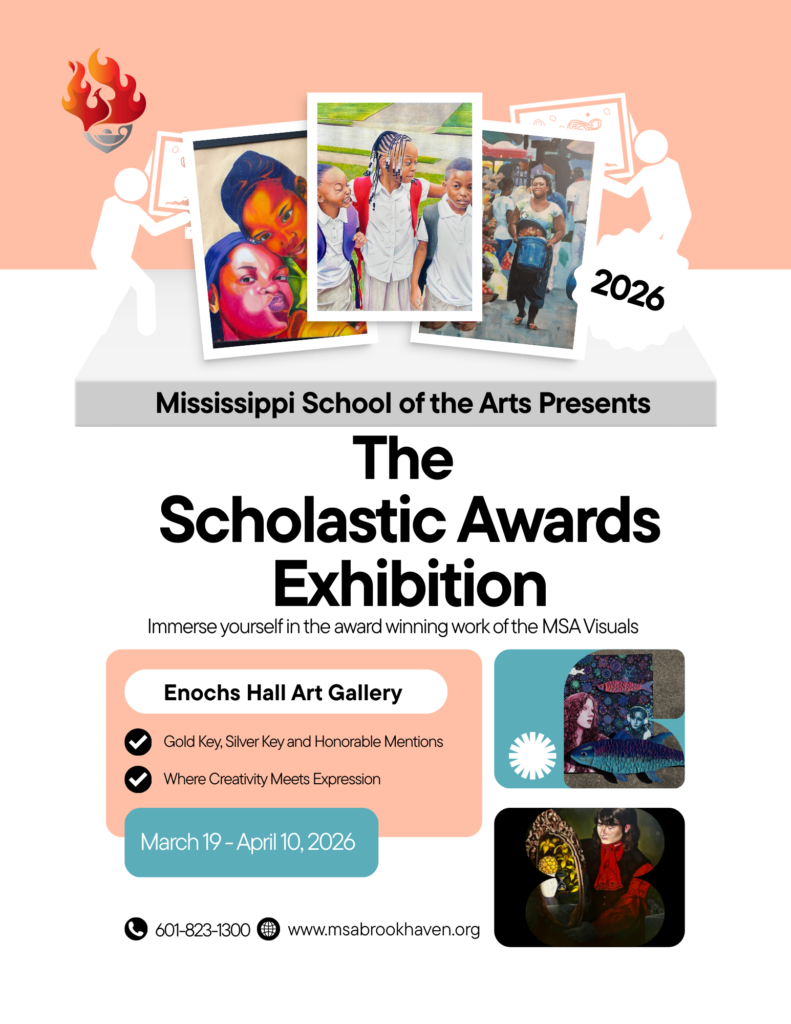 2026

Mississippi School of the Arts Presents

The Scholastic Awards Exhibition

Immerse yourself in the award winning work of the MSA Visuals

Enochs Hall Art Gallery

Gold Key, Silver Key and Honorable Mentions

Where Creativity Meets Expression

March 19 - April 10, 2026

601-823-1300 www.msabrookhaven.org